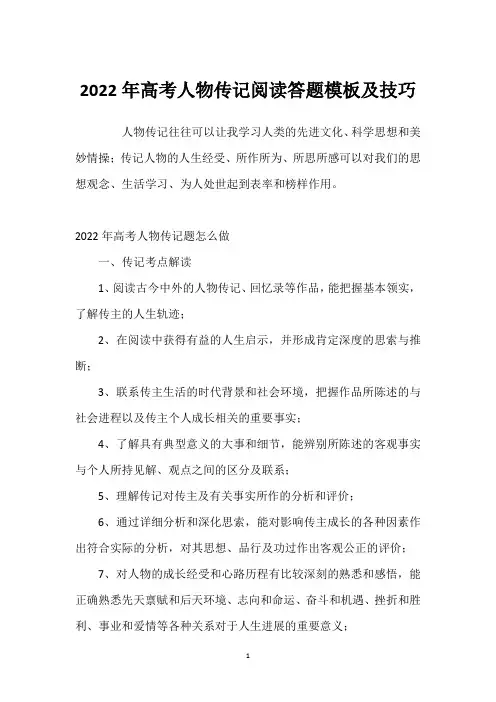 2022年高考人物传记阅读答题模板及技巧

人物传记往往可以让我学习人类的先进文化、科学思想和美妙情操；传记人物的人生经受、所作所为、所思所感可以对我们的思想观念、生活学习、为人处世起到表率和榜样作用。

2022年高考人物传记题怎么做

一、传记考点解读

1、阅读古今中外的人物传记、回忆录等作品，能把握基本领实，了解传主的人生轨迹；

2、在阅读中获得有益的人生启示，并形成肯定深度的思索与推断；

3、联系传主生活的时代背景和社会环境，把握作品所陈述的与社会进程以及传主个人成长相关的重要事实；

4、了解具有典型意义的大事和细节，能辨别所陈述的客观事实与个人所持见解、观点之间的区分及联系；

5、理解传记对传主及有关事实所作的分析和评价；

6、通过详细分析和深化思索，能对影响传主成长的各种因素作出符合实际的分析，对其思想、品行及功过作出客观公正的评价；

7、对人物的成长经受和心路历程有比较深刻的熟悉和感悟，能正确熟悉先天禀赋和后天环境、志向和命运、奋斗和机遇、挫折和胜利、事业和爱情等各种关系对于人生进展的重要意义；

1